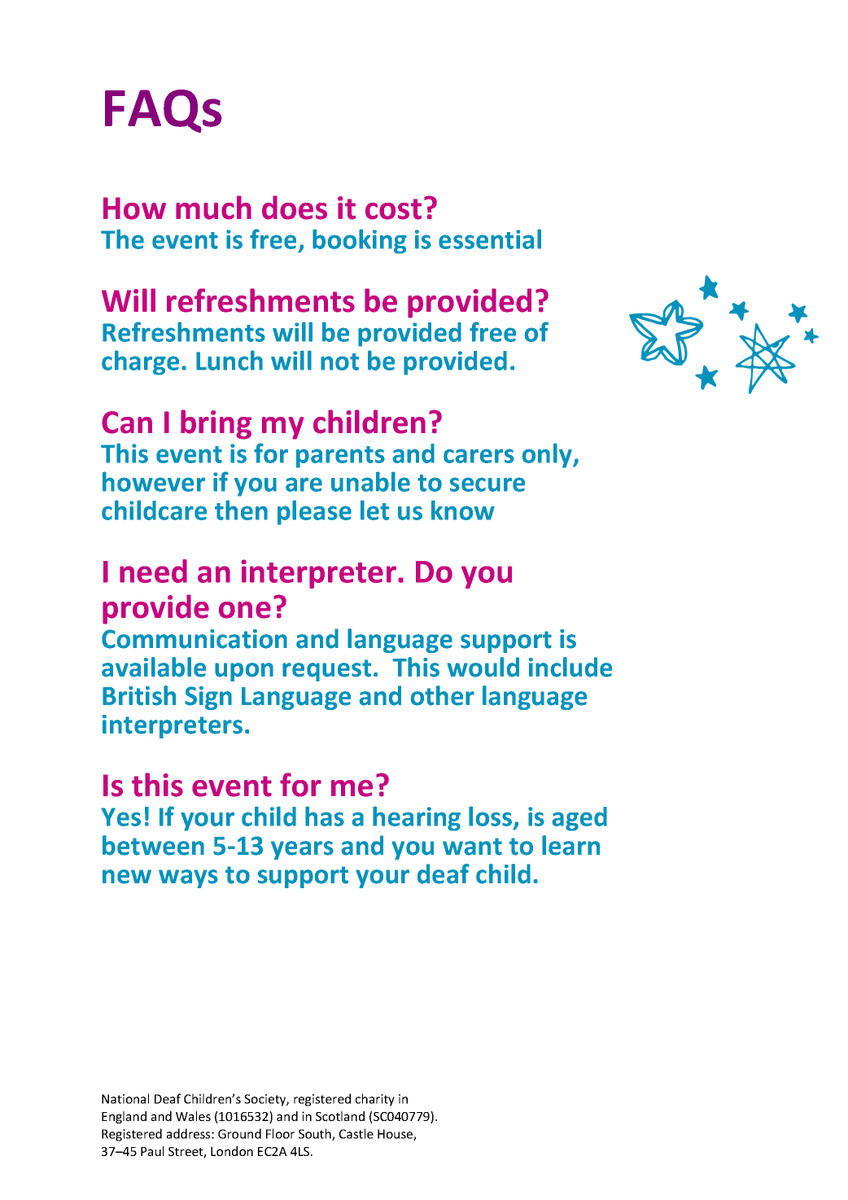 FAQs

How much does it cost?
The event is free, booking is essential

Will refreshments be provided?
Refreshments will be provided free of charge. Lunch will not be provided.

Can I bring my children?
This event is for parents and carers only, however if you are unable to secure childcare then please let us know

I need an interpreter. Do you provide one?
Communication and language support is available upon request. This would include British Sign Language and other language interpreters.

Is this event for me?
Yes! If your child has a hearing loss, is aged between 5-13 years and you want to learn new ways to support your deaf child.

National Deaf Children's Society, registered charity in England and Wales (1016532) and in Scotland (SC040779). Registered address: Ground Floor South, Castle House, 37–45 Paul Street, London EC2A 4LS.